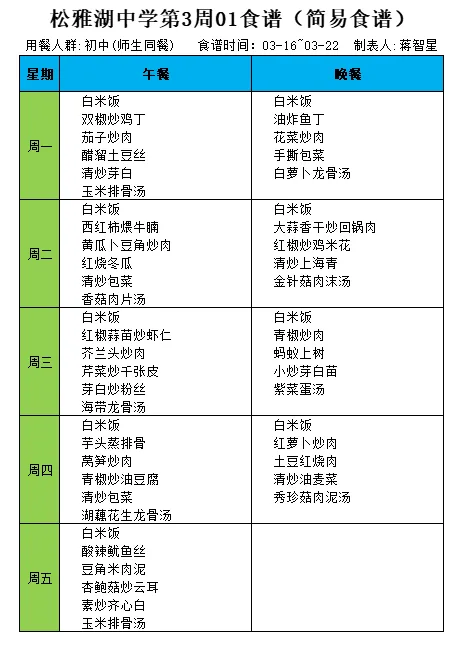 松雅湖中学第3周01食谱（简易食谱）

用餐人群：初中(师生同餐)　　食谱时间：03-16~03-22　　制表人：蒋智星

| 星期 | 午餐 | 晚餐 |
|---|---|---|
| 周一 | 白米饭<br>双椒炒鸡丁<br>茄子炒肉<br>醋溜土豆丝<br>清炒芽白<br>玉米排骨汤 | 白米饭<br>油炸鱼丁<br>花菜炒肉<br>手撕包菜<br>白萝卜龙骨汤 |
| 周二 | 白米饭<br>西红柿煨牛腩<br>黄瓜卜豆角炒肉<br>红烧冬瓜<br>清炒包菜<br>香菇肉片汤 | 白米饭<br>大蒜香干炒回锅肉<br>红椒炒鸡米花<br>清炒上海青<br>金针菇肉沫汤 |
| 周三 | 白米饭<br>红椒蒜苗炒虾仁<br>芥兰头炒肉<br>芹菜炒千张皮<br>芽白炒粉丝<br>海带龙骨汤 | 白米饭<br>青椒炒肉<br>蚂蚁上树<br>小炒芽白苗<br>紫菜蛋汤 |
| 周四 | 白米饭<br>芋头蒸排骨<br>莴笋炒肉<br>青椒炒油豆腐<br>清炒包菜<br>湖藕花生龙骨汤 | 白米饭<br>红萝卜炒肉<br>土豆红烧肉<br>清炒油麦菜<br>秀珍菇肉泥汤 |
| 周五 | 白米饭<br>酸辣鱿鱼丝<br>豆角米肉泥<br>杏鲍菇炒云耳<br>素炒齐心白<br>玉米排骨汤 | |